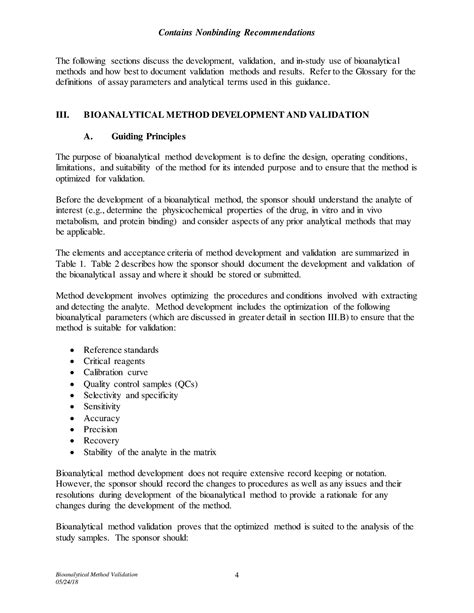 Contains Nonbinding Recommendations

The following sections discuss the development, validation, and in-study use of bioanalytical methods and how best to document validation methods and results. Refer to the Glossary for the definitions of assay parameters and analytical terms used in this guidance.

III. BIOANALYTICAL METHOD DEVELOPMENT AND VALIDATION

A. Guiding Principles

The purpose of bioanalytical method development is to define the design, operating conditions, limitations, and suitability of the method for its intended purpose and to ensure that the method is optimized for validation.

Before the development of a bioanalytical method, the sponsor should understand the analyte of interest (e.g., determine the physicochemical properties of the drug, in vitro and in vivo metabolism, and protein binding) and consider aspects of any prior analytical methods that may be applicable.

The elements and acceptance criteria of method development and validation are summarized in Table 1. Table 2 describes how the sponsor should document the development and validation of the bioanalytical assay and where it should be stored or submitted.

Method development involves optimizing the procedures and conditions involved with extracting and detecting the analyte. Method development includes the optimization of the following bioanalytical parameters (which are discussed in greater detail in section III.B) to ensure that the method is suitable for validation:

• Reference standards
• Critical reagents
• Calibration curve
• Quality control samples (QCs)
• Selectivity and specificity
• Sensitivity
• Accuracy
• Precision
• Recovery
• Stability of the analyte in the matrix

Bioanalytical method development does not require extensive record keeping or notation. However, the sponsor should record the changes to procedures as well as any issues and their resolutions during development of the bioanalytical method to provide a rationale for any changes during the development of the method.

Bioanalytical method validation proves that the optimized method is suited to the analysis of the study samples. The sponsor should:

Bioanalytical Method Validation
05/24/18

4